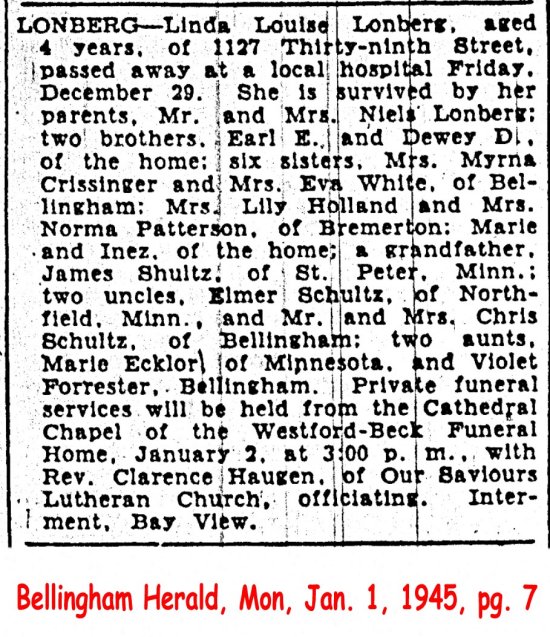 LONBERG—Linda Louise Lonberg, aged 4 years, of 1127 Thirty-ninth Street, passed away at a local hospital Friday, December 29. She is survived by her parents, Mr. and Mrs. Niels Lonberg; two brothers, Earl E., and Dewey D., of the home; six sisters, Mrs. Myrna Crissinger and Mrs. Eva White, of Bellingham; Mrs. Lily Holland and Mrs. Norma Patterson, of Bremerton; Marie and Inez, of the home; a grandfather, James Shultz, of St. Peter, Minn.; two uncles, Elmer Schultz, of Northfield, Minn., and Mr. and Mrs. Chris Schultz, of Bellingham; two aunts, Marie Ecklor, of Minnesota, and Violet Forrester, Bellingham. Private funeral services will be held from the Cathedral Chapel of the Westford-Beck Funeral Home, January 2, at 3:00 p. m., with Rev. Clarence Haugen, of Our Saviours Lutheran Church, officiating. Interment, Bay View.

Bellingham Herald, Mon, Jan. 1, 1945, pg. 7